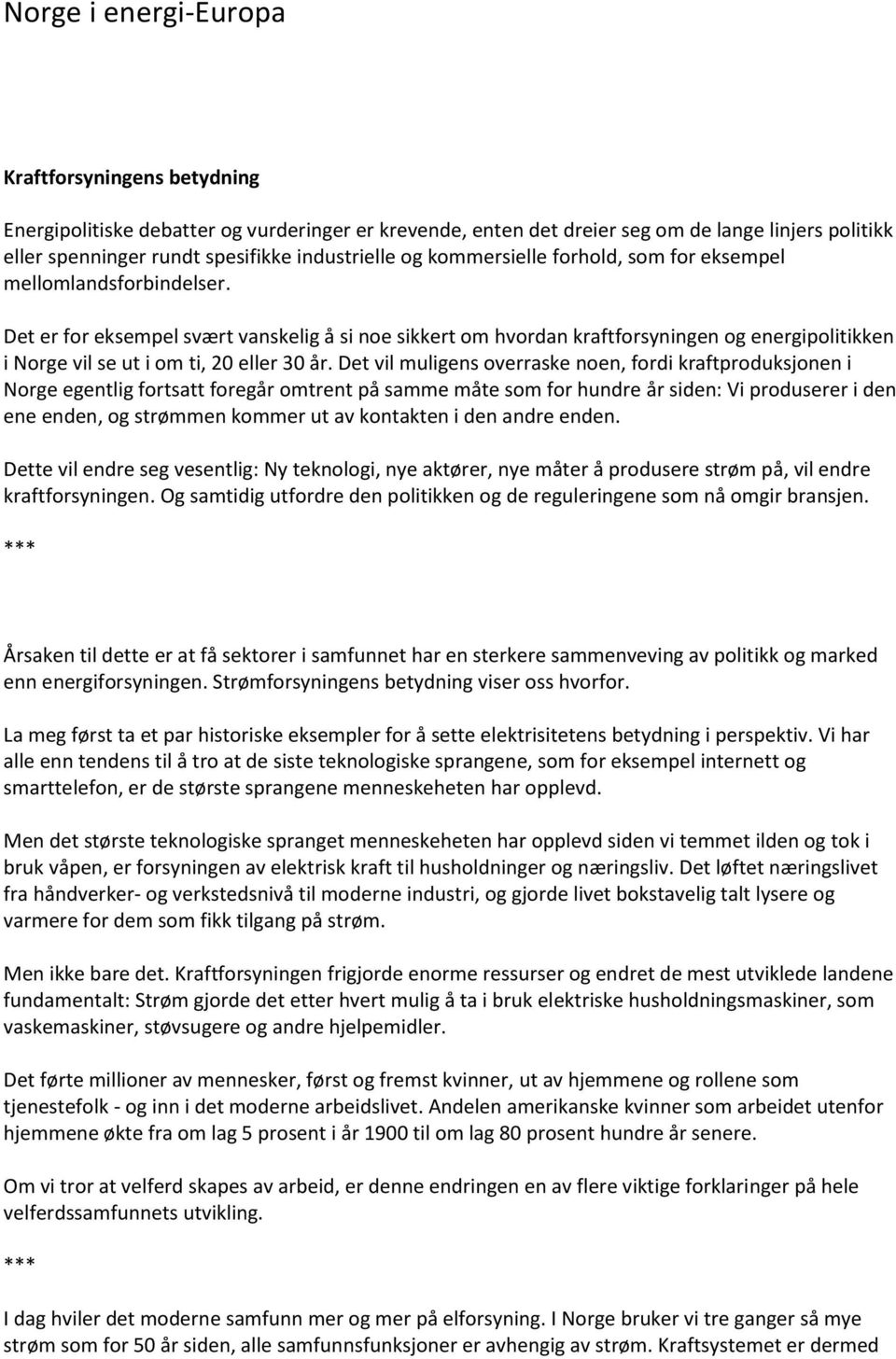 Norge i energi-Europa

Kraftforsyningens betydning

Energipolitiske debatter og vurderinger er krevende, enten det dreier seg om de lange linjers politikk eller spenninger rundt spesifikke industrielle og kommersielle forhold, som for eksempel mellomlandsforbindelser.

Det er for eksempel svært vanskelig å si noe sikkert om hvordan kraftforsyningen og energipolitikken i Norge vil se ut i om ti, 20 eller 30 år. Det vil muligens overraske noen, fordi kraftproduksjonen i Norge egentlig fortsatt foregår omtrent på samme måte som for hundre år siden: Vi produserer i den ene enden, og strømmen kommer ut av kontakten i den andre enden.

Dette vil endre seg vesentlig: Ny teknologi, nye aktører, nye måter å produsere strøm på, vil endre kraftforsyningen. Og samtidig utfordre den politikken og de reguleringene som nå omgir bransjen.

***

Årsaken til dette er at få sektorer i samfunnet har en sterkere sammenveving av politikk og marked enn energiforsyningen. Strømforsyningens betydning viser oss hvorfor.

La meg først ta et par historiske eksempler for å sette elektrisitetens betydning i perspektiv. Vi har alle enn tendens til å tro at de siste teknologiske sprangene, som for eksempel internett og smarttelefon, er de største sprangene menneskeheten har opplevd.

Men det største teknologiske spranget menneskeheten har opplevd siden vi temmet ilden og tok i bruk våpen, er forsyningen av elektrisk kraft til husholdninger og næringsliv. Det løftet næringslivet fra håndverker- og verkstedsnivå til moderne industri, og gjorde livet bokstavelig talt lysere og varmere for dem som fikk tilgang på strøm.

Men ikke bare det. Kraftforsyningen frigjorde enorme ressurser og endret de mest utviklede landene fundamentalt: Strøm gjorde det etter hvert mulig å ta i bruk elektriske husholdningsmaskiner, som vaskemaskiner, støvsugere og andre hjelpemidler.

Det førte millioner av mennesker, først og fremst kvinner, ut av hjemmene og rollene som tjenestefolk - og inn i det moderne arbeidslivet. Andelen amerikanske kvinner som arbeidet utenfor hjemmene økte fra om lag 5 prosent i år 1900 til om lag 80 prosent hundre år senere.

Om vi tror at velferd skapes av arbeid, er denne endringen en av flere viktige forklaringer på hele velferdssamfunnets utvikling.

***

I dag hviler det moderne samfunn mer og mer på elforsyning. I Norge bruker vi tre ganger så mye strøm som for 50 år siden, alle samfunnsfunksjoner er avhengig av strøm. Kraftsystemet er dermed